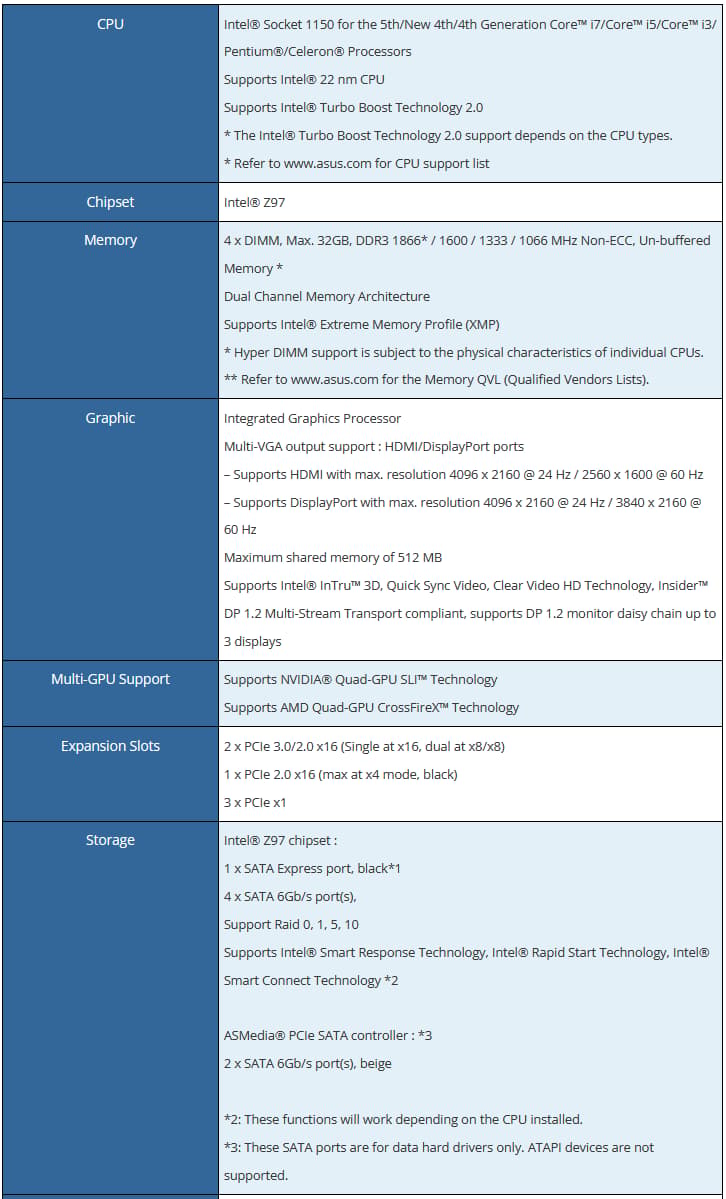 | | |
|---|---|
| CPU | Intel® Socket 1150 for the 5th/New 4th/4th Generation Core™ i7/Core™ i5/Core™ i3/ Pentium®/Celeron® Processors<br>Supports Intel® 22 nm CPU<br>Supports Intel® Turbo Boost Technology 2.0<br>* The Intel® Turbo Boost Technology 2.0 support depends on the CPU types.<br>* Refer to www.asus.com for CPU support list |
| Chipset | Intel® Z97 |
| Memory | 4 x DIMM, Max. 32GB, DDR3 1866* / 1600 / 1333 / 1066 MHz Non-ECC, Un-buffered Memory *<br>Dual Channel Memory Architecture<br>Supports Intel® Extreme Memory Profile (XMP)<br>* Hyper DIMM support is subject to the physical characteristics of individual CPUs.<br>** Refer to www.asus.com for the Memory QVL (Qualified Vendors Lists). |
| Graphic | Integrated Graphics Processor<br>Multi-VGA output support : HDMI/DisplayPort ports<br>– Supports HDMI with max. resolution 4096 x 2160 @ 24 Hz / 2560 x 1600 @ 60 Hz<br>– Supports DisplayPort with max. resolution 4096 x 2160 @ 24 Hz / 3840 x 2160 @ 60 Hz<br>Maximum shared memory of 512 MB<br>Supports Intel® InTru™ 3D, Quick Sync Video, Clear Video HD Technology, Insider™<br>DP 1.2 Multi-Stream Transport compliant, supports DP 1.2 monitor daisy chain up to 3 displays |
| Multi-GPU Support | Supports NVIDIA® Quad-GPU SLI™ Technology<br>Supports AMD Quad-GPU CrossFireX™ Technology |
| Expansion Slots | 2 x PCIe 3.0/2.0 x16 (Single at x16, dual at x8/x8)<br>1 x PCIe 2.0 x16 (max at x4 mode, black)<br>3 x PCIe x1 |
| Storage | Intel® Z97 chipset :<br>1 x SATA Express port, black*1<br>4 x SATA 6Gb/s port(s),<br>Support Raid 0, 1, 5, 10<br>Supports Intel® Smart Response Technology, Intel® Rapid Start Technology, Intel® Smart Connect Technology *2<br><br>ASMedia® PCIe SATA controller : *3<br>2 x SATA 6Gb/s port(s), beige<br><br>*2: These functions will work depending on the CPU installed.<br>*3: These SATA ports are for data hard drivers only. ATAPI devices are not supported. |